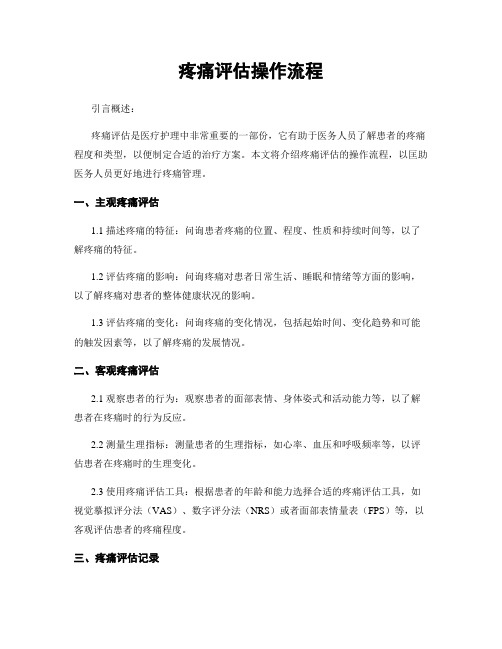 疼痛评估操作流程

引言概述：

疼痛评估是医疗护理中非常重要的一部份，它有助于医务人员了解患者的疼痛程度和类型，以便制定合适的治疗方案。本文将介绍疼痛评估的操作流程，以匡助医务人员更好地进行疼痛管理。

一、主观疼痛评估

1.1 描述疼痛的特征：问询患者疼痛的位置、程度、性质和持续时间等，以了解疼痛的特征。

1.2 评估疼痛的影响：问询疼痛对患者日常生活、睡眠和情绪等方面的影响，以了解疼痛对患者的整体健康状况的影响。

1.3 评估疼痛的变化：问询疼痛的变化情况，包括起始时间、变化趋势和可能的触发因素等，以了解疼痛的发展情况。

二、客观疼痛评估

2.1 观察患者的行为：观察患者的面部表情、身体姿式和活动能力等，以了解患者在疼痛时的行为反应。

2.2 测量生理指标：测量患者的生理指标，如心率、血压和呼吸频率等，以评估患者在疼痛时的生理变化。

2.3 使用疼痛评估工具：根据患者的年龄和能力选择合适的疼痛评估工具，如视觉摹拟评分法（VAS）、数字评分法（NRS）或者面部表情量表（FPS）等，以客观评估患者的疼痛程度。

三、疼痛评估记录